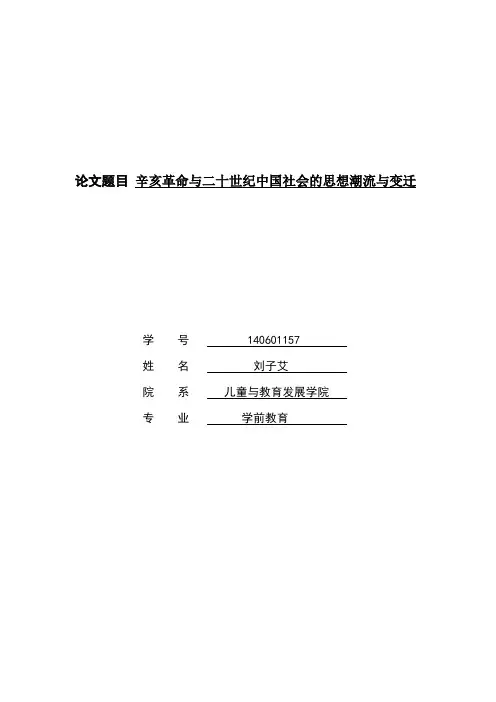 论文题目 辛亥革命与二十世纪中国社会的思想潮流与变迁

学　号 140601157

姓　名 刘子艾

院　系 儿童与教育发展学院

专　业 学前教育